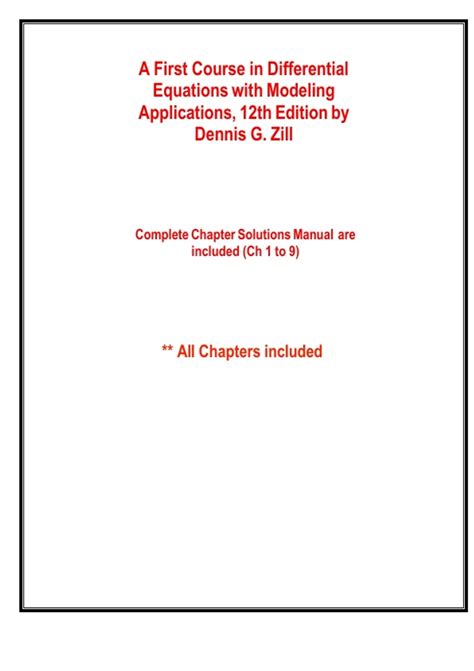 A First Course in Differential Equations with Modeling Applications, 12th Edition by Dennis G. Zill

Complete Chapter Solutions Manual are included (Ch 1 to 9)

** All Chapters included